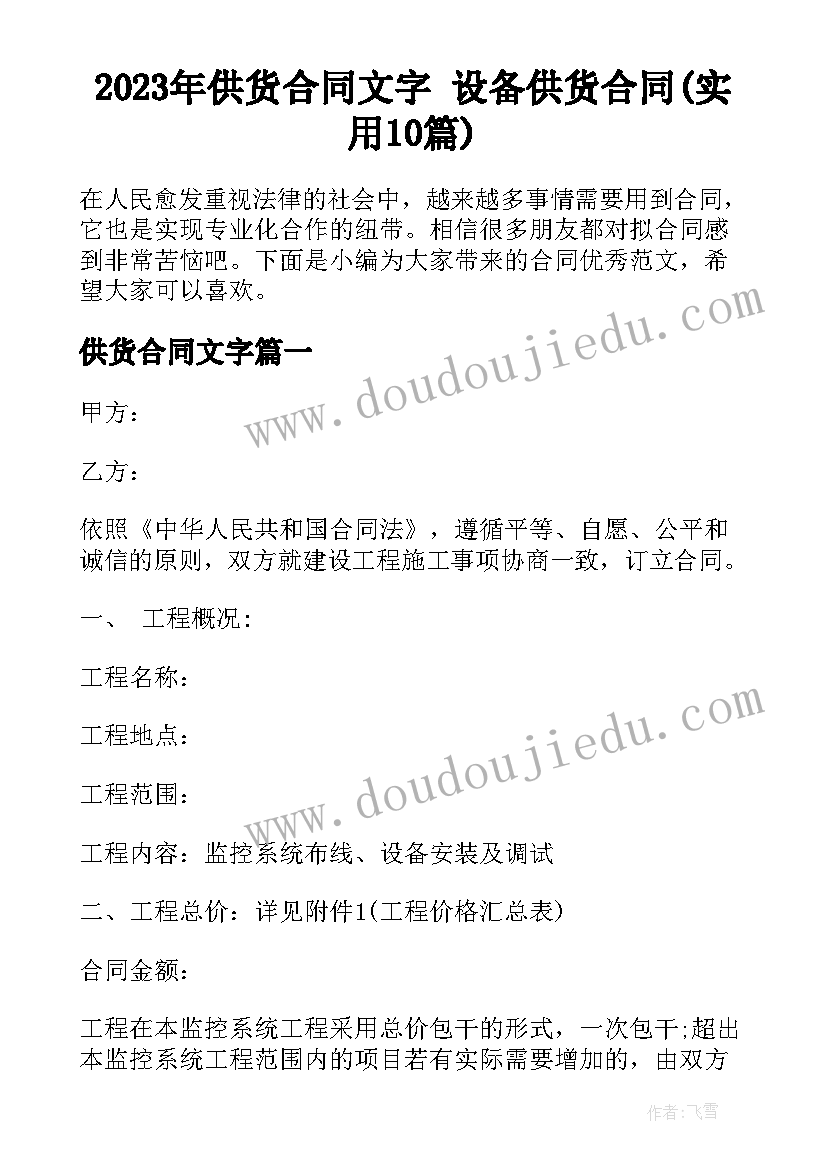 2023年供货合同文字 设备供货合同(实用10篇)

在人民愈发重视法律的社会中，越来越多事情需要用到合同，它也是实现专业化合作的纽带。相信很多朋友都对拟合同感到非常苦恼吧。下面是小编为大家带来的合同优秀范文，希望大家可以喜欢。

供货合同文字篇一

www.doudoujiedu.com

甲方：

乙方：

依照《中华人民共和国合同法》，遵循平等、自愿、公平和诚信的原则，双方就建设工程施工事项协商一致，订立合同。

一、 工程概况：

工程名称：

工程地点：

www.doudoujiedu.com

工程范围：

工程内容：监控系统布线、设备安装及调试

二、工程总价：详见附件1(工程价格汇总表)

合同金额：

工程在本监控系统工程采用总价包干的形式，一次包干;超出本监控系统工程范围内的项目若有实际需要增加的，由双方

作者：飞雪